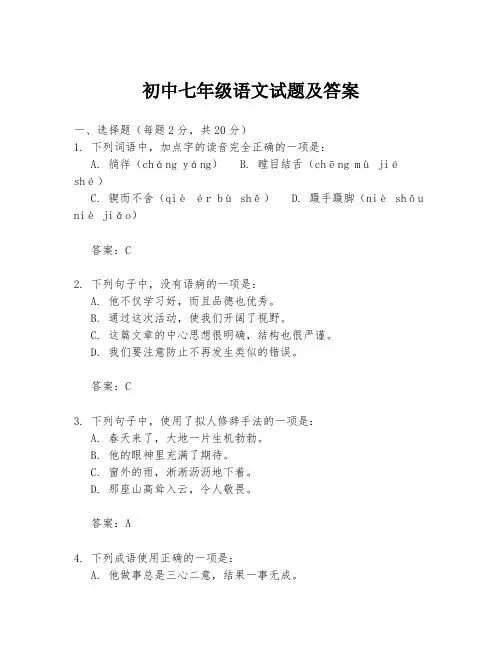 初中七年级语文试题及答案

一、选择题（每题2分，共20分）

1. 下列词语中，加点字的读音完全正确的一项是：

A. 徜徉（cháng yáng） B. 瞠目结舌（chēng mù jié shé）

C. 锲而不舍（qiè ér bù shě） D. 蹑手蹑脚（niè shǒu niè jiǎo）

答案：C

2. 下列句子中，没有语病的一项是：

A. 他不仅学习好，而且品德也优秀。

B. 通过这次活动，使我们开阔了视野。

C. 这篇文章的中心思想很明确，结构也很严谨。

D. 我们要注意防止不再发生类似的错误。

答案：C

3. 下列句子中，使用了拟人修辞手法的一项是：

A. 春天来了，大地一片生机勃勃。

B. 他的眼神里充满了期待。

C. 窗外的雨，淅淅沥沥地下着。

D. 那座山高耸入云，令人敬畏。

答案：A

4. 下列成语使用正确的一项是：

A. 他做事总是三心二意，结果一事无成。